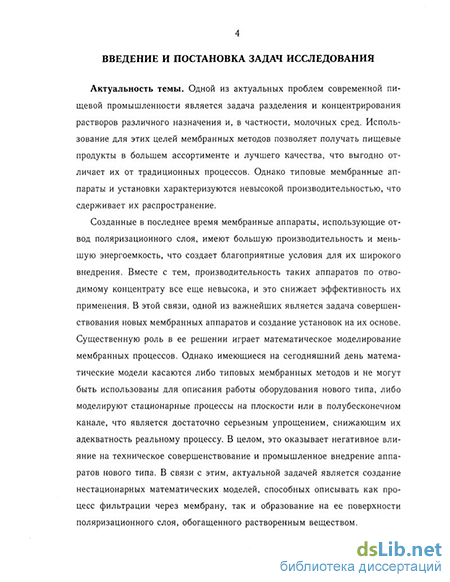 4

ВВЕДЕНИЕ И ПОСТАНОВКА ЗАДАЧ ИССЛЕДОВАНИЯ

Актуальность темы. Одной из актуальных проблем современной пищевой промышленности является задача разделения и концентрирования растворов различного назначения и, в частности, молочных сред. Использование для этих целей мембранных методов позволяет получать пищевые продукты в большем ассортименте и лучшего качества, что выгодно отличает их от традиционных процессов. Однако типовые мембранные аппараты и установки характеризуются невысокой производительностью, что сдерживает их распространение.

Созданные в последнее время мембранные аппараты, использующие отвод поляризационного слоя, имеют большую производительность и меньшую энергоемкость, что создает благоприятные условия для их широкого внедрения. Вместе с тем, производительность таких аппаратов по отводимому концентрату все еще невысока, и это снижает эффективность их применения. В этой связи, одной из важнейших является задача совершенствования новых мембранных аппаратов и создание установок на их основе. Существенную роль в ее решении играет математическое моделирование мембранных процессов. Однако имеющиеся на сегодняшний день математические модели касаются либо типовых мембранных методов и не могут быть использованы для описания работы оборудования нового типа, либо моделируют стационарные процессы на плоскости или в полубесконечном канале, что является достаточно серьезным упрощением, снижающим их адекватность реальному процессу. В целом, это оказывает негативное влияние на техническое совершенствование и промышленное внедрение аппаратов нового типа. В связи с этим, актуальной задачей является создание нестационарных математических моделей, способных описывать как процесс фильтрации через мембрану, так и образование на ее поверхности поляризационного слоя, обогащенного растворенным веществом.

dsLib.net
библиотека диссертаций